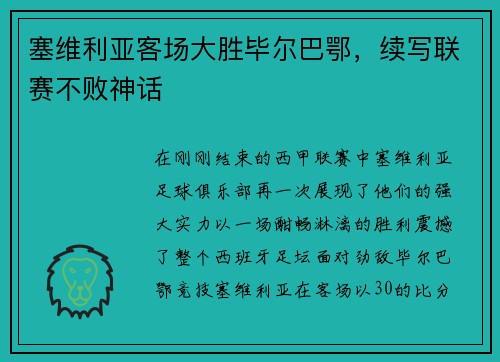 塞维利亚客场大胜毕尔巴鄂，续写联赛不败神话

在刚刚结束的西甲联赛中塞维利亚足球俱乐部再一次展现了他们的强大实力以一场酣畅淋漓的胜利震撼了整个西班牙足坛面对劲敌毕尔巴鄂竞技塞维利亚在客场以30的比分